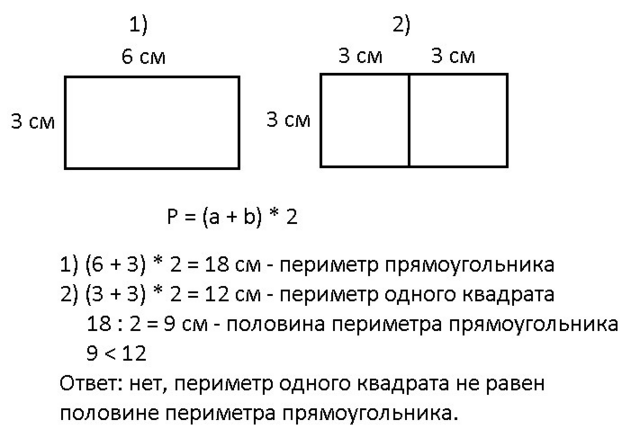 1)

6 см

3 см

2)

3 см 3 см

3 см

$P = (a + b) * 2$

1) $(6 + 3) * 2 = 18$ см - периметр прямоугольника
2) $(3 + 3) * 2 = 12$ см - периметр одного квадрата
$18 : 2 = 9$ см - половина периметра прямоугольника
$9 < 12$
Ответ: нет, периметр одного квадрата не равен половине периметра прямоугольника.